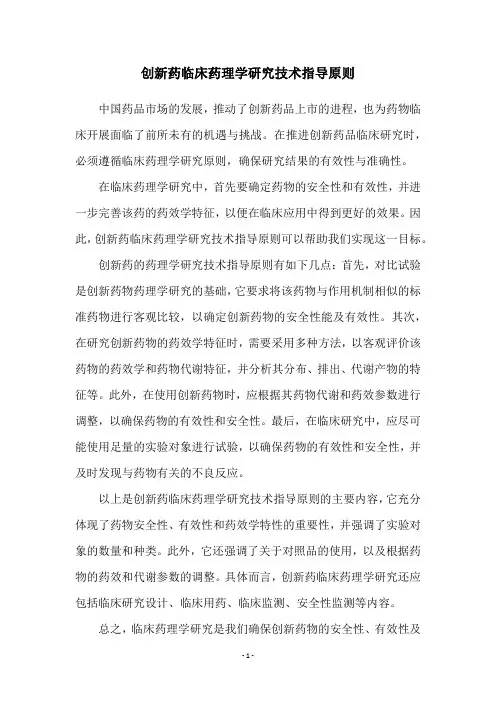 创新药临床药理学研究技术指导原则

中国药品市场的发展，推动了创新药品上市的进程，也为药物临床开展面临了前所未有的机遇与挑战。在推进创新药品临床研究时，必须遵循临床药理学研究原则，确保研究结果的有效性与准确性。

在临床药理学研究中，首先要确定药物的安全性和有效性，并进一步完善该药的药效学特征，以便在临床应用中得到更好的效果。因此，创新药临床药理学研究技术指导原则可以帮助我们实现这一目标。

创新药的药理学研究技术指导原则有如下几点：首先，对比试验是创新药物药理学研究的基础，它要求将该药物与作用机制相似的标准药物进行客观比较，以确定创新药物的安全性能及有效性。其次，在研究创新药物的药效学特征时，需要采用多种方法，以客观评价该药物的药效学和药物代谢特征，并分析其分布、排出、代谢产物的特征等。此外，在使用创新药物时，应根据其药物代谢和药效参数进行调整，以确保药物的有效性和安全性。最后，在临床研究中，应尽可能使用足量的实验对象进行试验，以确保药物的有效性和安全性，并及时发现与药物有关的不良反应。

以上是创新药临床药理学研究技术指导原则的主要内容，它充分体现了药物安全性、有效性和药效学特性的重要性，并强调了实验对象的数量和种类。此外，它还强调了关于对照品的使用，以及根据药物的药效和代谢参数的调整。具体而言，创新药临床药理学研究还应包括临床研究设计、临床用药、临床监测、安全性监测等内容。

总之，临床药理学研究是我们确保创新药物的安全性、有效性及

- 1 -